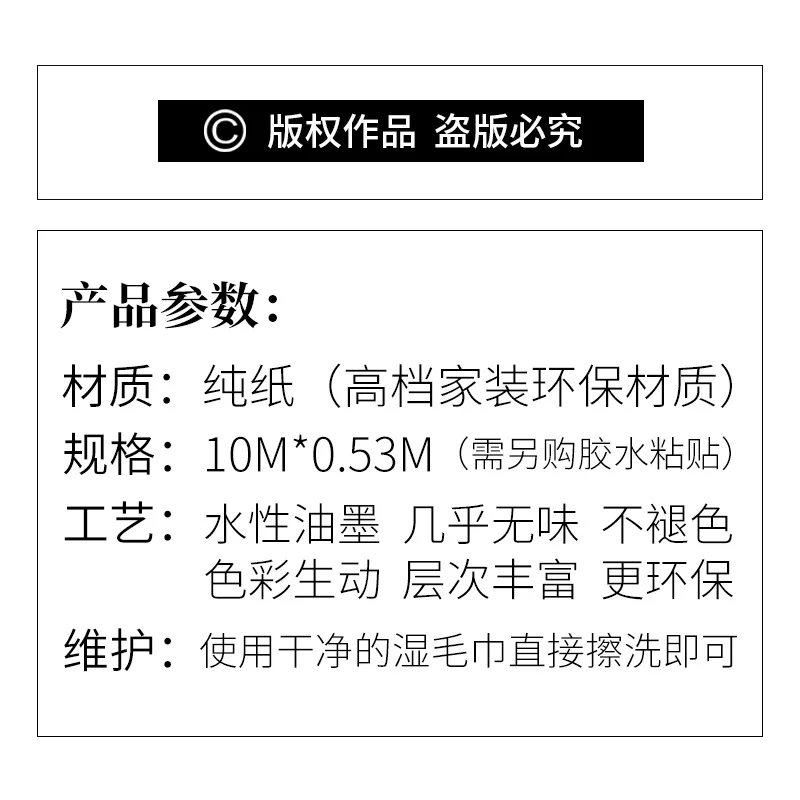 © 版权作品 盗版必究

产品参数:

材质：纯纸（高档家装环保材质）

规格：10M*0.53M（需另购胶水粘贴）

工艺：水性油墨 几乎无味 不褪色
色彩生动 层次丰富 更环保

维护：使用干净的湿毛巾直接擦洗即可